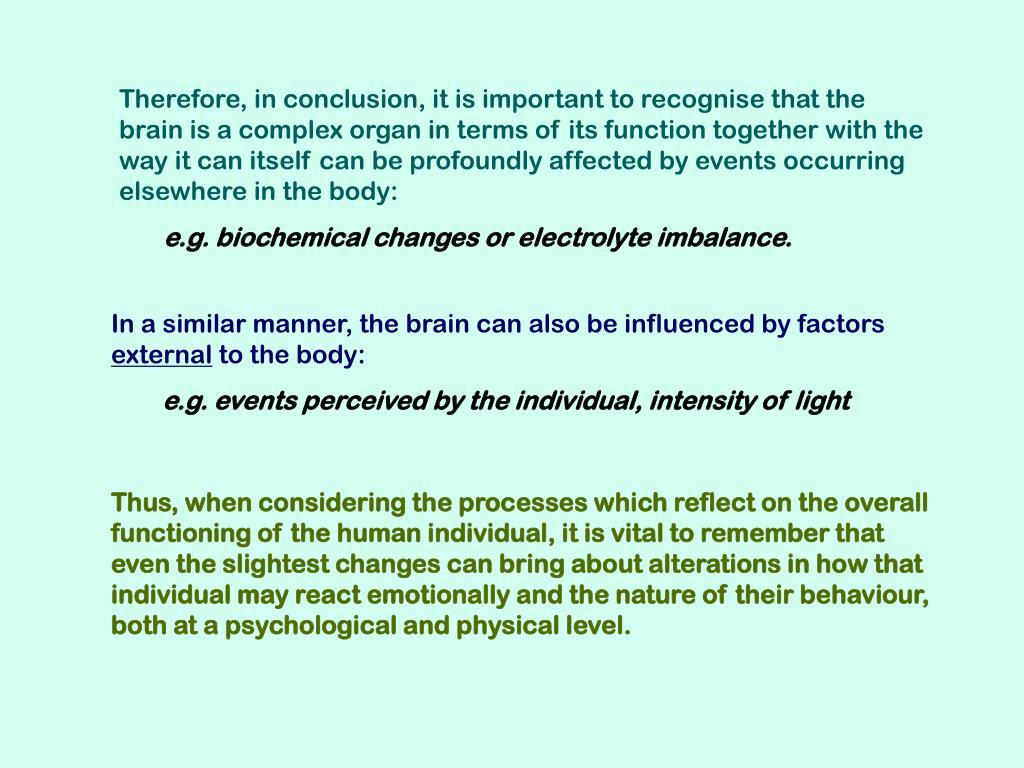 Therefore, in conclusion, it is important to recognise that the brain is a complex organ in terms of its function together with the way it can itself can be profoundly affected by events occurring elsewhere in the body:

e.g. biochemical changes or electrolyte imbalance.

In a similar manner, the brain can also be influenced by factors external to the body:

e.g. events perceived by the individual, intensity of light

Thus, when considering the processes which reflect on the overall functioning of the human individual, it is vital to remember that even the slightest changes can bring about alterations in how that individual may react emotionally and the nature of their behaviour, both at a psychological and physical level.